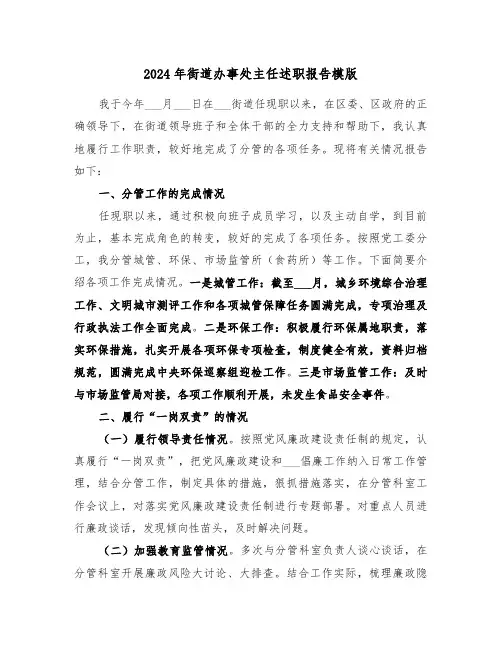 2024年街道办事处主任述职报告模版

我于今年___月___日在___街道任现职以来，在区委、区政府的正确领导下，在街道领导班子和全体干部的全力支持和帮助下，我认真地履行工作职责，较好地完成了分管的各项任务。现将有关情况报告如下：

一、分管工作的完成情况

任现职以来，通过积极向班子成员学习，以及主动自学，到目前为止，基本完成角色的转变，较好的完成了各项任务。按照党工委分工，我分管城管、环保、市场监管所（食药所）等工作。下面简要介绍各项工作完成情况。一是城管工作：截至___月，城乡环境综合治理工作、文明城市测评工作和各项城管保障任务圆满完成，专项治理及行政执法工作全面完成。二是环保工作：积极履行环保属地职责，落实环保措施，扎实开展各项环保专项检查，制度健全有效，资料归档规范，圆满完成中央环保巡察组迎检工作。三是市场监管工作：及时与市场监管局对接，各项工作顺利开展，未发生食品安全事件。

二、履行“一岗双责”的情况

（一）履行领导责任情况。按照党风廉政建设责任制的规定，认真履行“一岗双责”，把党风廉政建设和___倡廉工作纳入日常工作管理，结合分管工作，制定具体的措施，狠抓措施落实，在分管科室工作会议上，对落实党风廉政建设责任制进行专题部署。对重点人员进行廉政谈话，发现倾向性苗头，及时解决问题。

（二）加强教育监管情况。多次与分管科室负责人谈心谈话，在分管科室开展廉政风险大讨论、大排查。结合工作实际，梳理廉政隐